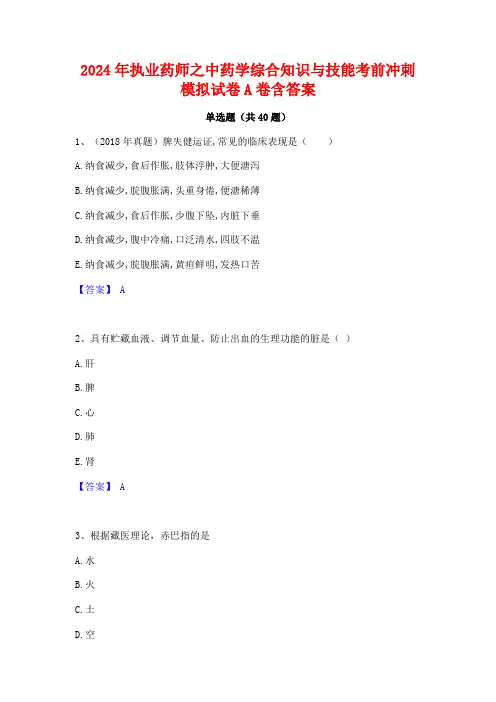 2024年执业药师之中药学综合知识与技能考前冲刺模拟试卷A卷含答案

单选题（共40题）

1、（2018年真题）脾失健运证，常见的临床表现是（　　）

A.纳食减少，食后作胀，肢体浮肿，大便溏泻

B.纳食减少，脘腹胀满，头重身倦，便溏稀薄

C.纳食减少，食后作胀，少腹下坠，内脏下垂

D.纳食减少，腹中冷痛，口泛清水，四肢不温

E.纳食减少，脘腹胀满，黄疸鲜明，发热口苦

【答案】 A

2、具有贮藏血液、调节血量、防止出血的生理功能的脏是（ ）

A.肝

B.脾

C.心

D.肺

E.肾

【答案】 A

3、根据藏医理论，赤巴指的是

A.水

B.火

C.土

D.空